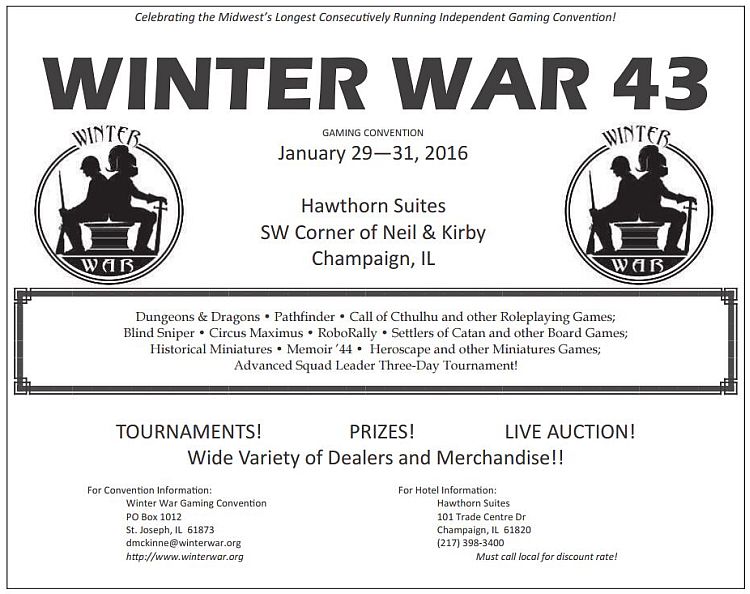 Celebrating the Midwest's Longest Consecutively Running Independent Gaming Convention!

WINTER WAR 43

WINTER WAR

GAMING CONVENTION
January 29—31, 2016

Hawthorn Suites
SW Corner of Neil & Kirby
Champaign, IL

WINTER WAR

Dungeons & Dragons • Pathfinder • Call of Cthulhu and other Roleplaying Games; Blind Sniper • Circus Maximus • RoboRally • Settlers of Catan and other Board Games; Historical Miniatures • Memoir '44 • Heroscape and other Miniatures Games; Advanced Squad Leader Three-Day Tournament!

TOURNAMENTS! PRIZES! LIVE AUCTION!
Wide Variety of Dealers and Merchandise!!

For Convention Information:
Winter War Gaming Convention
PO Box 1012
St. Joseph, IL 61873
dmckinne@winterwar.org
http://www.winterwar.org

For Hotel Information:
Hawthorn Suites
101 Trade Centre Dr
Champaign, IL 61820
(217) 398-3400
Must call local for discount rate!